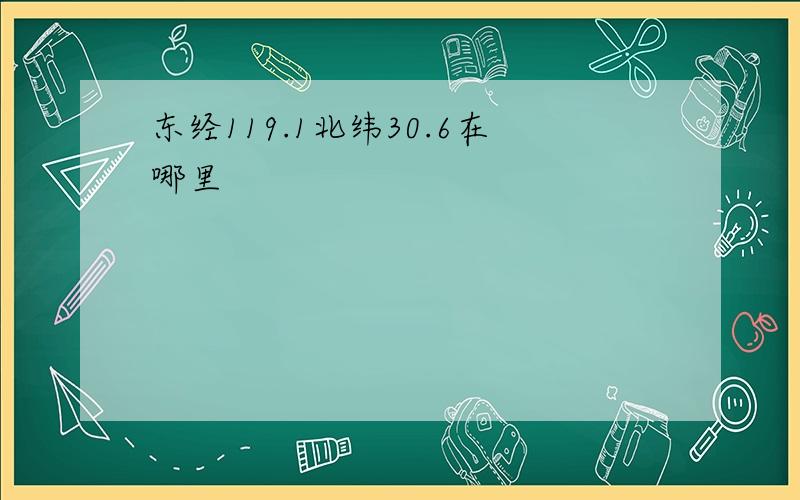 东经119.1北纬30.6在哪里